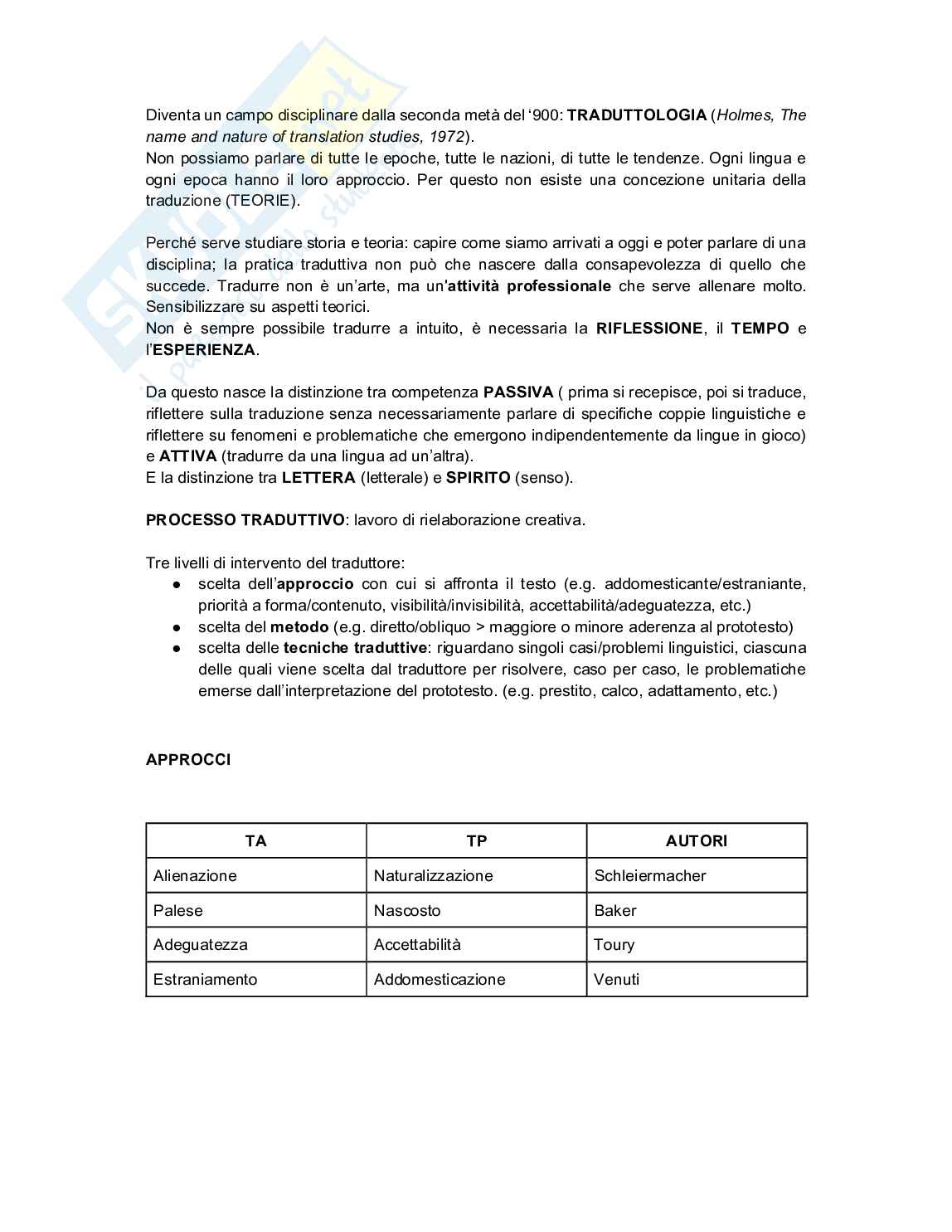 Diventa un campo disciplinare dalla seconda metà del '900: TRADUTTOLOGIA (Holmes, The name and nature of translation studies, 1972).
Non possiamo parlare di tutte le epoche, tutte le nazioni, di tutte le tendenze. Ogni lingua e ogni epoca hanno il loro approccio. Per questo non esiste una concezione unitaria della traduzione (TEORIE).

Perché serve studiare storia e teoria: capire come siamo arrivati a oggi e poter parlare di una disciplina; la pratica traduttiva non può che nascere dalla consapevolezza di quello che succede. Tradurre non è un'arte, ma un'attività professionale che serve allenare molto. Sensibilizzare su aspetti teorici.
Non è sempre possibile tradurre a intuito, è necessaria la RIFLESSIONE, il TEMPO e l'ESPERIENZA.

Da questo nasce la distinzione tra competenza PASSIVA ( prima si recepisce, poi si traduce, riflettere sulla traduzione senza necessariamente parlare di specifiche coppie linguistiche e riflettere su fenomeni e problematiche che emergono indipendentemente da lingue in gioco) e ATTIVA (tradurre da una lingua ad un'altra).
E la distinzione tra LETTERA (letterale) e SPIRITO (senso).

PROCESSO TRADUTTIVO: lavoro di rielaborazione creativa.

Tre livelli di intervento del traduttore:
● scelta dell'approccio con cui si affronta il testo (e.g. addomesticante/estraniante, priorità a forma/contenuto, visibilità/invisibilità, accettabilità/adeguatezza, etc.)
● scelta del metodo (e.g. diretto/obliquo > maggiore o minore aderenza al prototesto)
● scelta delle tecniche traduttive: riguardano singoli casi/problemi linguistici, ciascuna delle quali viene scelta dal traduttore per risolvere, caso per caso, le problematiche emerse dall'interpretazione del prototesto. (e.g. prestito, calco, adattamento, etc.)

APPROCCI

| TA | TP | AUTORI |
|---|---|---|
| Alienazione | Naturalizzazione | Schleiermacher |
| Palese | Nascosto | Baker |
| Adeguatezza | Accettabilità | Toury |
| Estraniamento | Addomesticazione | Venuti |